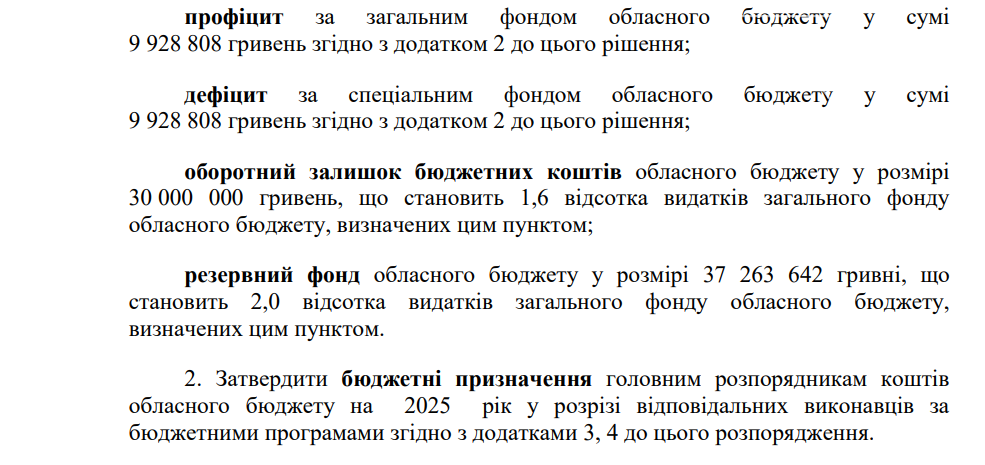 профіцит за загальним фондом обласного бюджету у сумі 9 928 808 гривень згідно з додатком 2 до цього рішення;

дефіцит за спеціальним фондом обласного бюджету у сумі 9 928 808 гривень згідно з додатком 2 до цього рішення;

оборотний залишок бюджетних коштів обласного бюджету у розмірі 30 000 000 гривень, що становить 1,6 відсотка видатків загального фонду обласного бюджету, визначених цим пунктом;

резервний фонд обласного бюджету у розмірі 37 263 642 гривні, що становить 2,0 відсотка видатків загального фонду обласного бюджету, визначених цим пунктом.

2. Затвердити бюджетні призначення головним розпорядникам коштів обласного бюджету на 2025 рік у розрізі відповідальних виконавців за бюджетними програмами згідно з додатками 3, 4 до цього розпорядження.